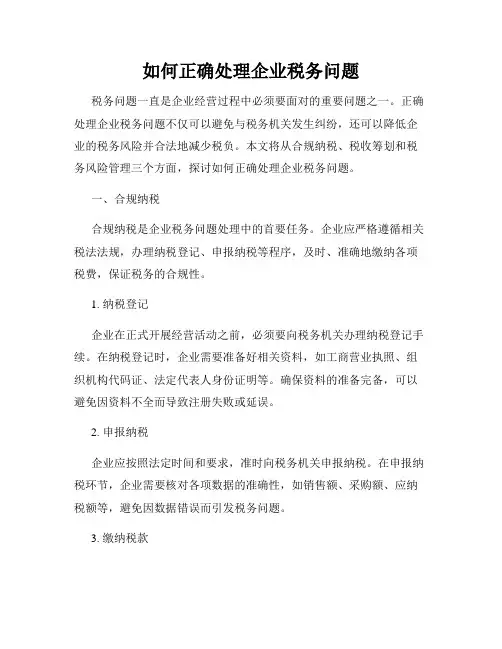 如何正确处理企业税务问题

税务问题一直是企业经营过程中必须要面对的重要问题之一。正确处理企业税务问题不仅可以避免与税务机关发生纠纷，还可以降低企业的税务风险并合法地减少税负。本文将从合规纳税、税收筹划和税务风险管理三个方面，探讨如何正确处理企业税务问题。

一、合规纳税

合规纳税是企业税务问题处理中的首要任务。企业应严格遵循相关税法法规，办理纳税登记、申报纳税等程序，及时、准确地缴纳各项税费，保证税务的合规性。

1. 纳税登记

企业在正式开展经营活动之前，必须要向税务机关办理纳税登记手续。在纳税登记时，企业需要准备好相关资料，如工商营业执照、组织机构代码证、法定代表人身份证明等。确保资料的准备完备，可以避免因资料不全而导致注册失败或延误。

2. 申报纳税

企业应按照法定时间和要求，准时向税务机关申报纳税。在申报纳税环节，企业需要核对各项数据的准确性，如销售额、采购额、应纳税额等，避免因数据错误而引发税务问题。

3. 缴纳税款